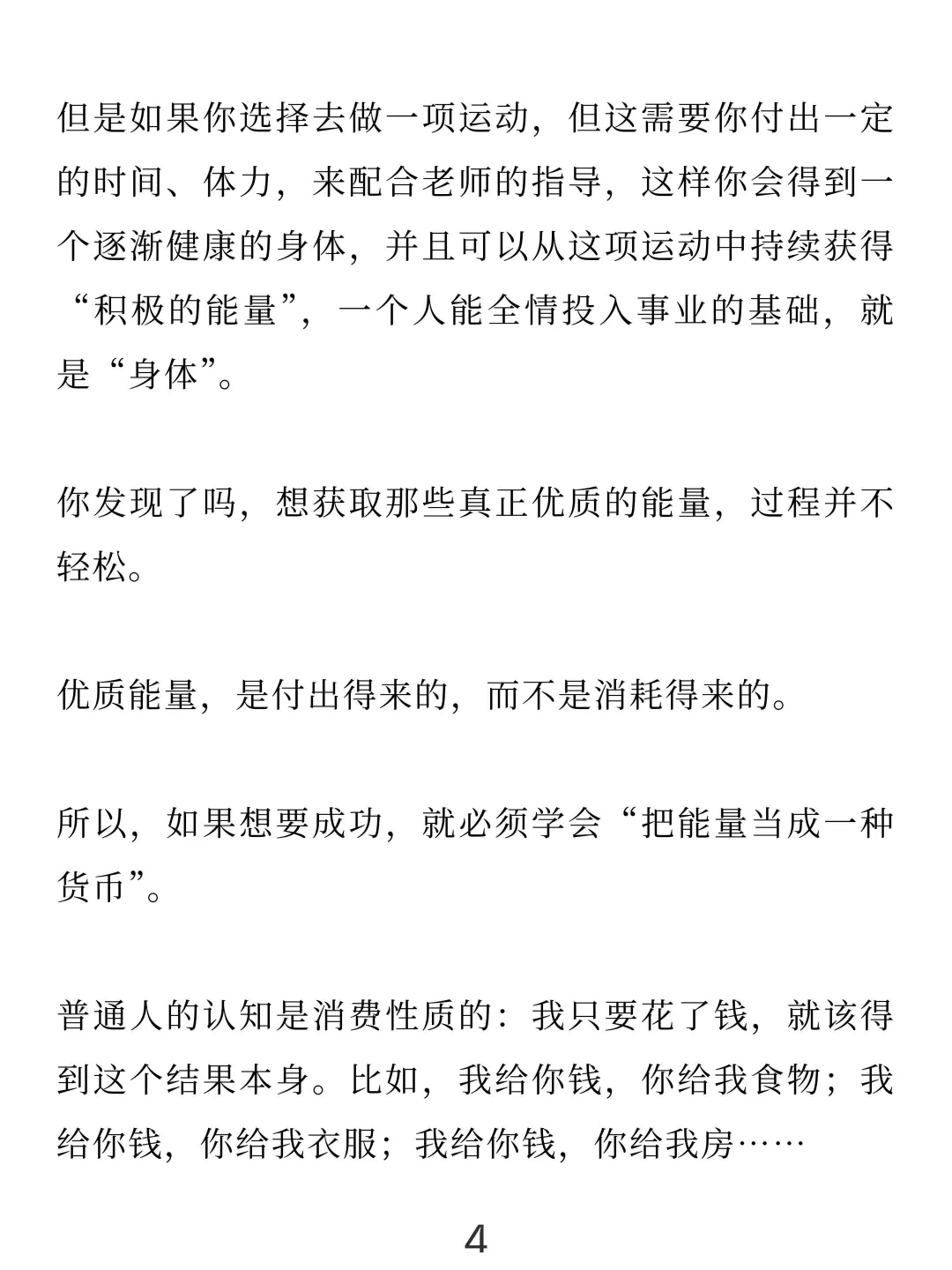 但是如果你选择去做一项运动，但这需要你付出一定的时间、体力，来配合老师的指导，这样你会得到一个逐渐健康的身体，并且可以从这项运动中持续获得“积极的能量”，一个人能全情投入事业的基础，就是“身体”。

你发现了吗，想获取那些真正优质的能量，过程并不轻松。

优质能量，是付出得来的，而不是消耗得来的。

所以，如果想要成功，就必须学会“把能量当成一种货币”。

普通人的认知是消费性质的：我只要花了钱，就该得到这个结果本身。比如，我给你钱，你给我食物；我给你钱，你给我衣服；我给你钱，你给我房……

4